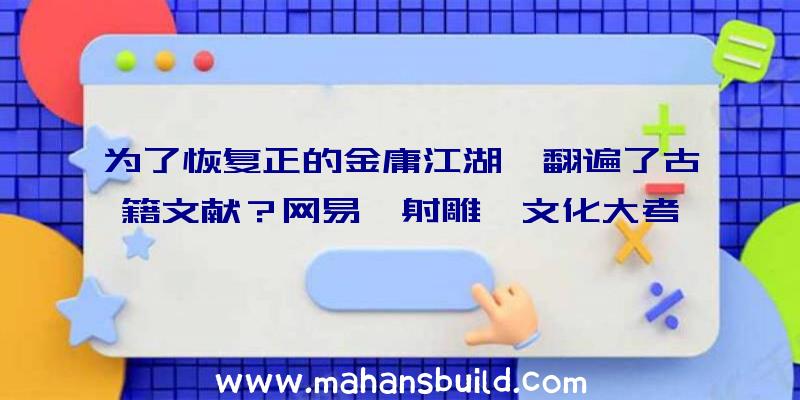 为了恢复正的金庸江湖 翻遍了古籍文献？网易 射雕 文化大考

www.mahansbuild.com